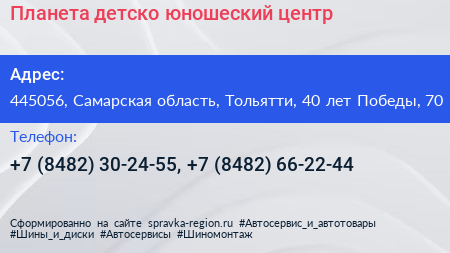 Планета детско юношеский центр

Адрес:

445056, Самарская область, Тольятти, 40 лет Победы, 70

Телефон:

+7 (8482) 30-24-55, +7 (8482) 66-22-44

Сформированно на сайте spravka-region.ru #Автосервис_и_автотовары #Шины_и_диски #Автосервисы #Шиномонтаж